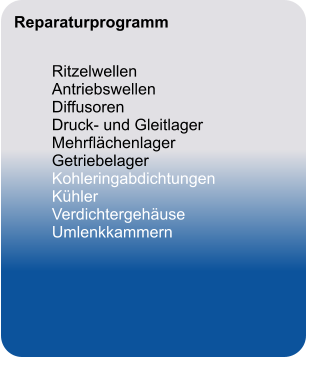 Reparaturprogramm

Ritzelwellen
Antriebswellen
Diffusoren
Druck- und Gleitlager
Mehrflächenlager
Getriebelager
Kohleringabdichtungen
Kühler
Verdichtergehäuse
Umlenkkammern